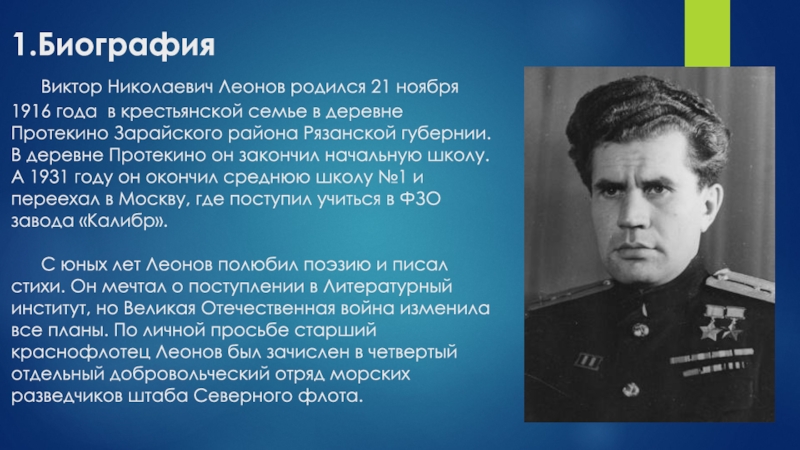 1.Биография

Виктор Николаевич Леонов родился 21 ноября 1916 года  в крестьянской семье в деревне Протекино Зарайского района Рязанской губернии. В деревне Протекино он закончил начальную школу. А 1931 году он окончил среднюю школу №1 и переехал в Москву, где поступил учиться в ФЗО завода «Калибр».

С юных лет Леонов полюбил поэзию и писал стихи. Он мечтал о поступлении в Литературный институт, но Великая Отечественная война изменила все планы. По личной просьбе старший краснофлотец Леонов был зачислен в четвертый отдельный добровольческий отряд морских разведчиков штаба Северного флота.